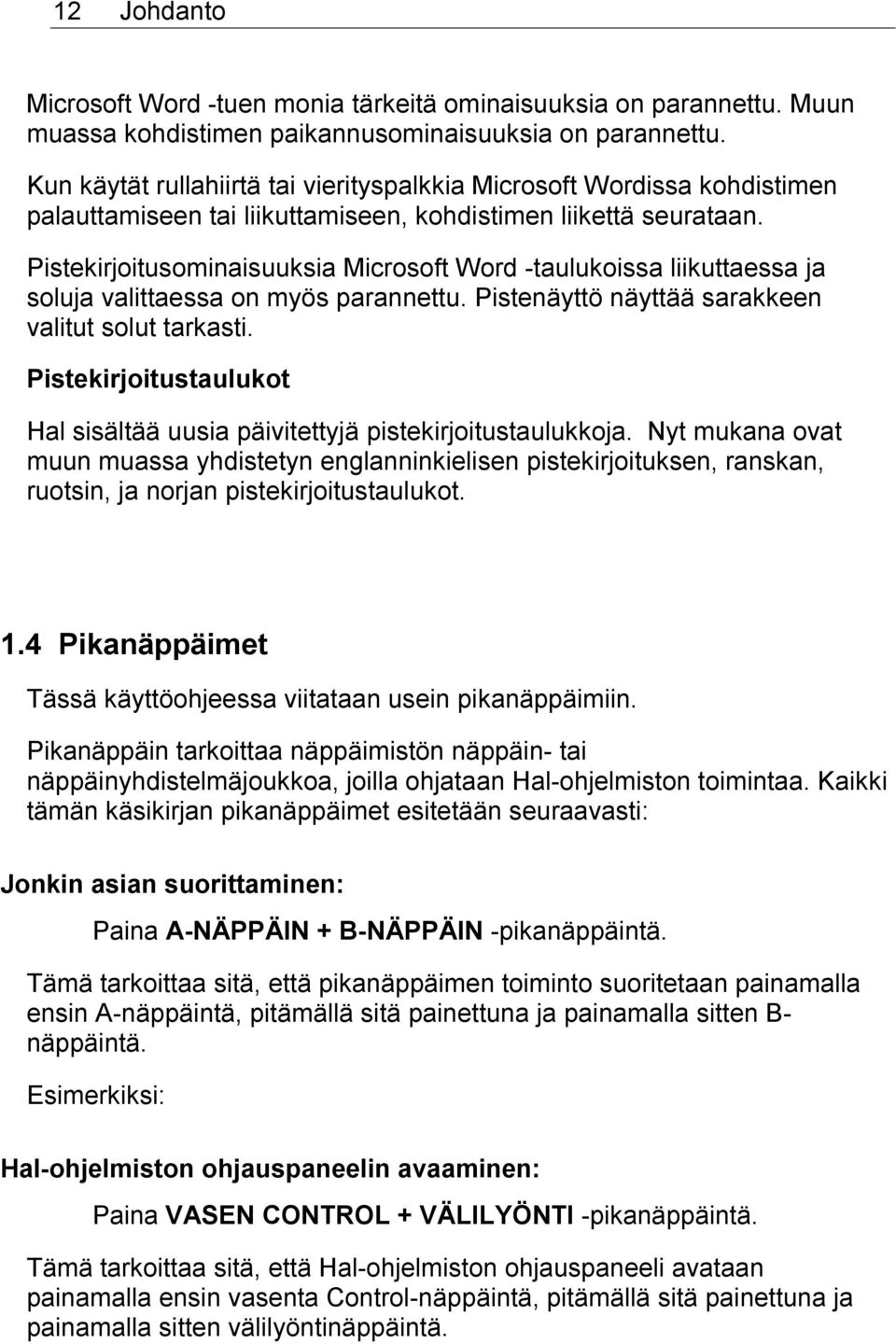 12 Johdanto

Microsoft Word -tuen monia tärkeitä ominaisuuksia on parannettu. Muun muassa kohdistimen paikannusominaisuuksia on parannettu.

Kun käytät rullahiirtä tai vierityspalkkia Microsoft Wordissa kohdistimen palauttamiseen tai liikuttamiseen, kohdistimen liikettä seurataan.

Pistekirjoitusominaisuuksia Microsoft Word -taulukoissa liikuttaessa ja soluja valittaessa on myös parannettu. Pistenäyttö näyttää sarakkeen valitut solut tarkasti.

Pistekirjoitustaulukot

Hal sisältää uusia päivitettyjä pistekirjoitustaulukkoja. Nyt mukana ovat muun muassa yhdistetyn englanninkielisen pistekirjoituksen, ranskan, ruotsin, ja norjan pistekirjoitustaulukot.

1.4 Pikanäppäimet

Tässä käyttöohjeessa viitataan usein pikanäppäimiin.

Pikanäppäin tarkoittaa näppäimistön näppäin- tai näppäinyhdistelmäjoukkoa, joilla ohjataan Hal-ohjelmiston toimintaa. Kaikki tämän käsikirjan pikanäppäimet esitetään seuraavasti:

Jonkin asian suorittaminen:

Paina A-NÄPPÄIN + B-NÄPPÄIN -pikanäppäintä.

Tämä tarkoittaa sitä, että pikanäppäimen toiminto suoritetaan painamalla ensin A-näppäintä, pitämällä sitä painettuna ja painamalla sitten B-näppäintä.

Esimerkiksi:

Hal-ohjelmiston ohjauspaneelin avaaminen:

Paina VASEN CONTROL + VÄLILYÖNTI -pikanäppäintä.

Tämä tarkoittaa sitä, että Hal-ohjelmiston ohjauspaneeli avataan painamalla ensin vasenta Control-näppäintä, pitämällä sitä painettuna ja painamalla sitten välilyöntinäppäintä.